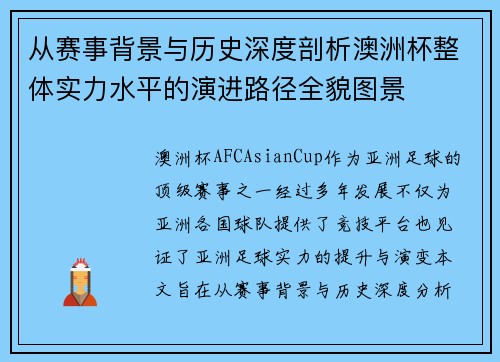 从赛事背景与历史深度剖析澳洲杯整体实力水平的演进路径全貌图景

澳洲杯AFCAsianCup作为亚洲足球的顶级赛事之一经过多年发展不仅为亚洲各国球队提供了竞技平台也见证了亚洲足球实力的提升与演变本文旨在从赛事背景与历史深度分析